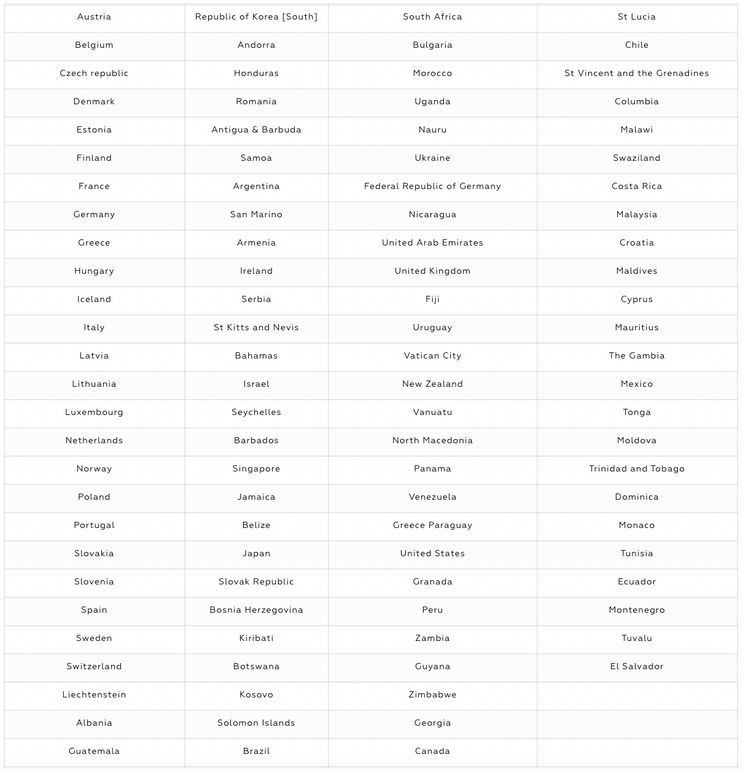 | Austria | Republic of Korea [South] | South Africa | St Lucia |
|---|---|---|---|
| Belgium | Andorra | Bulgaria | Chile |
| Czech republic | Honduras | Morocco | St Vincent and the Grenadines |
| Denmark | Romania | Uganda | Columbia |
| Estonia | Antigua & Barbuda | Nauru | Malawi |
| Finland | Samoa | Ukraine | Swaziland |
| France | Argentina | Federal Republic of Germany | Costa Rica |
| Germany | San Marino | Nicaragua | Malaysia |
| Greece | Armenia | United Arab Emirates | Croatia |
| Hungary | Ireland | United Kingdom | Maldives |
| Iceland | Serbia | Fiji | Cyprus |
| Italy | St Kitts and Nevis | Uruguay | Mauritius |
| Latvia | Bahamas | Vatican City | The Gambia |
| Lithuania | Israel | New Zealand | Mexico |
| Luxembourg | Seychelles | Vanuatu | Tonga |
| Netherlands | Barbados | North Macedonia | Moldova |
| Norway | Singapore | Panama | Trinidad and Tobago |
| Poland | Jamaica | Venezuela | Dominica |
| Portugal | Belize | Greece Paraguay | Monaco |
| Slovakia | Japan | United States | Tunisia |
| Slovenia | Slovak Republic | Granada | Ecuador |
| Spain | Bosnia Herzegovina | Peru | Montenegro |
| Sweden | Kiribati | Zambia | Tuvalu |
| Switzerland | Botswana | Guyana | El Salvador |
| Liechtenstein | Kosovo | Zimbabwe | |
| Albania | Solomon Islands | Georgia | |
| Guatemala | Brazil | Canada | |